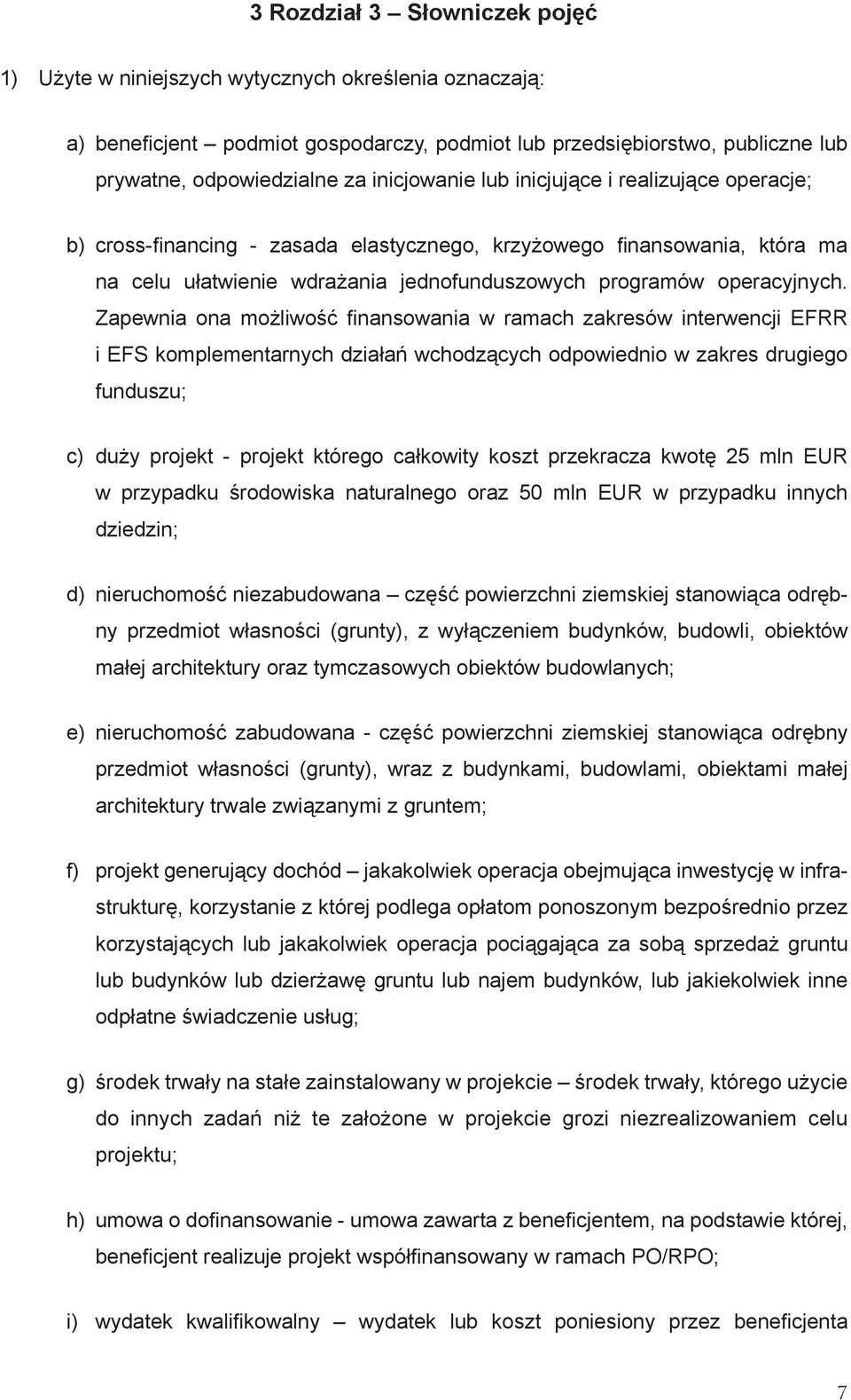 3 Rozdział 3 – Słowniczek pojęć

1) Użyte w niniejszych wytycznych określenia oznaczają:

a) beneficjent – podmiot gospodarczy, podmiot lub przedsiębiorstwo, publiczne lub prywatne, odpowiedzialne za inicjowanie lub inicjujące i realizujące operacje;

b) cross-financing - zasada elastycznego, krzyżowego finansowania, która ma na celu ułatwienie wdrażania jednofunduszowych programów operacyjnych. Zapewnia ona możliwość finansowania w ramach zakresów interwencji EFRR i EFS komplementarnych działań wchodzących odpowiednio w zakres drugiego funduszu;

c) duży projekt - projekt którego całkowity koszt przekracza kwotę 25 mln EUR w przypadku środowiska naturalnego oraz 50 mln EUR w przypadku innych dziedzin;

d) nieruchomość niezabudowana – część powierzchni ziemskiej stanowiąca odrębny przedmiot własności (grunty), z wyłączeniem budynków, budowli, obiektów małej architektury oraz tymczasowych obiektów budowlanych;

e) nieruchomość zabudowana - część powierzchni ziemskiej stanowiąca odrębny przedmiot własności (grunty), wraz z budynkami, budowlami, obiektami małej architektury trwale związanymi z gruntem;

f) projekt generujący dochód – jakakolwiek operacja obejmująca inwestycję w infrastrukturę, korzystanie z której podlega opłatom ponoszonym bezpośrednio przez korzystających lub jakakolwiek operacja pociągająca za sobą sprzedaż gruntu lub budynków lub dzierżawę gruntu lub najem budynków, lub jakiekolwiek inne odpłatne świadczenie usług;

g) środek trwały na stałe zainstalowany w projekcie – środek trwały, którego użycie do innych zadań niż te założone w projekcie grozi niezrealizowaniem celu projektu;

h) umowa o dofinansowanie - umowa zawarta z beneficjentem, na podstawie której, beneficjent realizuje projekt współfinansowany w ramach PO/RPO;

i) wydatek kwalifikowalny – wydatek lub koszt poniesiony przez beneficjenta

7